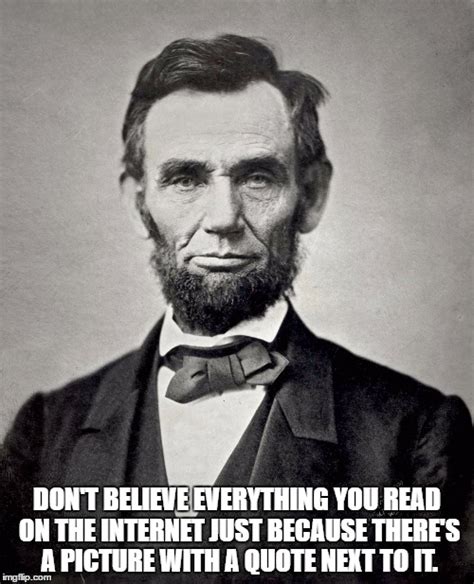 DON'T BELIEVE EVERYTHING YOU READ ON THE INTERNET JUST BECAUSE THERE'S A PICTURE WITH A QUOTE NEXT TO IT.

imgflip.com